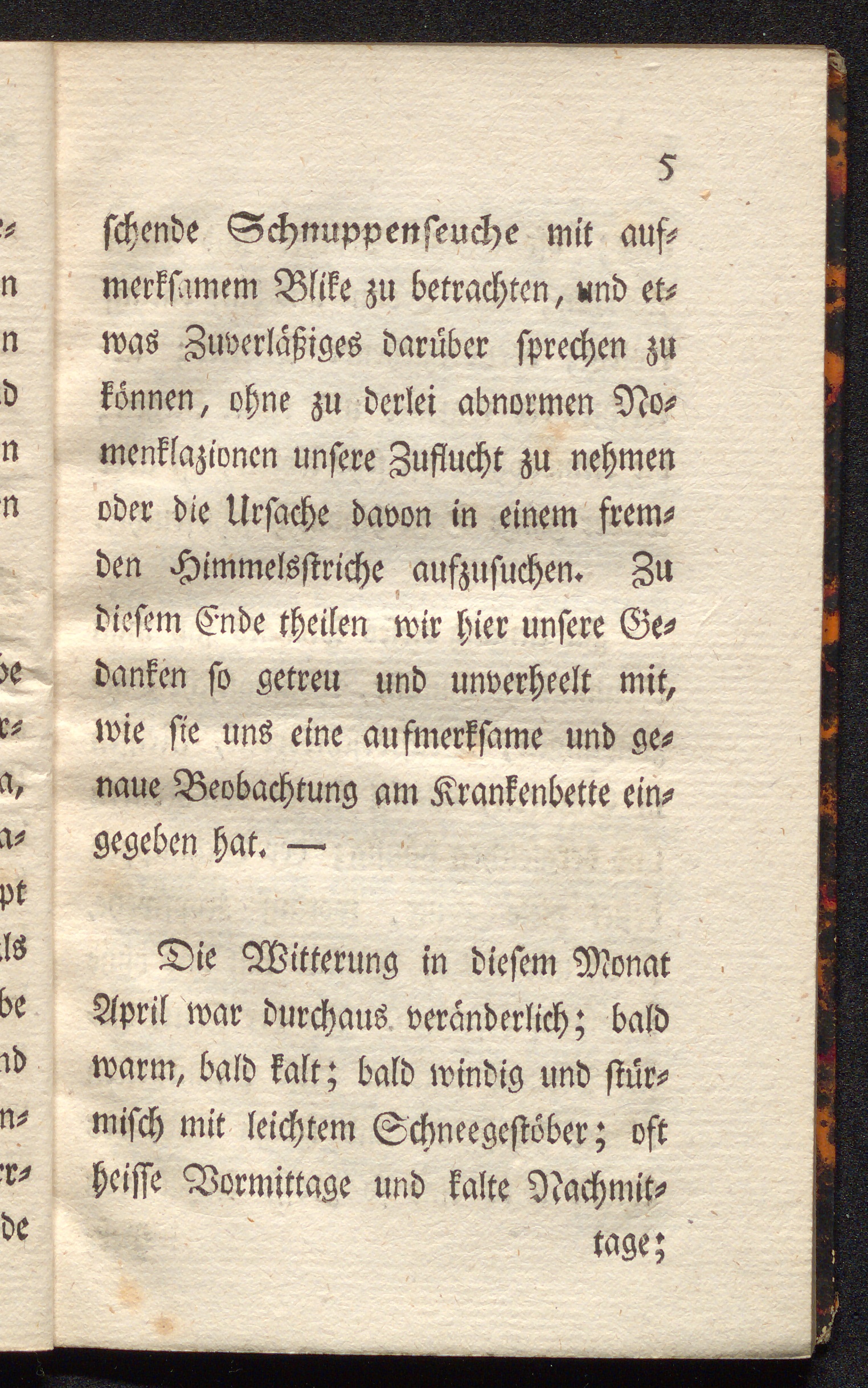 5

schende Schnuppenseuche mit aufmerksamem Blike zu betrachten, und etwas Zuverläßiges darüber sprechen zu können, ohne zu derlei abnormen Nomenklazionen unsere Zuflucht zu nehmen oder die Ursache davon in einem fremden Himmelsstriche aufzusuchen. Zu diesem Ende theilen wir hier unsere Gedanken so getreu und unverheelt mit, wie sie uns eine aufmerksame und genaue Beobachtung am Krankenbette eingegeben hat. —

Die Witterung in diesem Monat April war durchaus veränderlich; bald warm, bald kalt; bald windig und stürmisch mit leichtem Schneegestöber; oft heisse Vormittage und kalte Nachmittage;